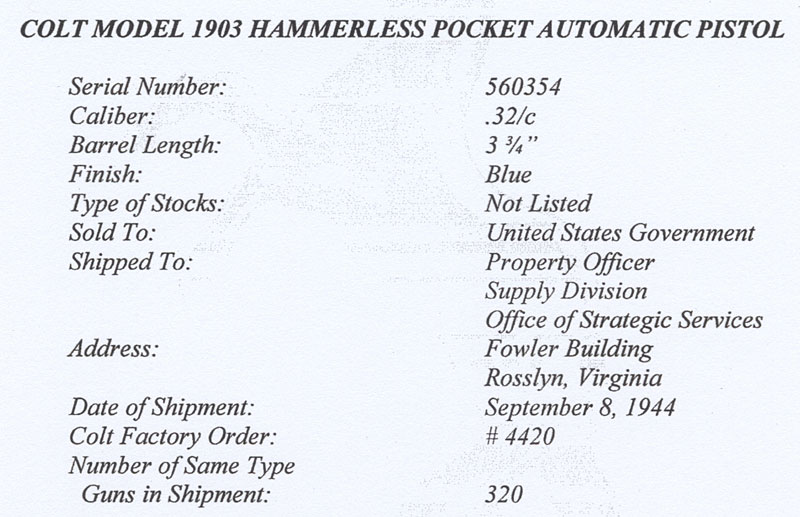 COLT MODEL 1903 HAMMERLESS POCKET AUTOMATIC PISTOL

Serial Number: 560354
Caliber: .32/c
Barrel Length: 3 ¾"
Finish: Blue
Type of Stocks: Not Listed
Sold To: United States Government
Shipped To: Property Officer
Supply Division
Office of Strategic Services
Address: Fowler Building
Rosslyn, Virginia
Date of Shipment: September 8, 1944
Colt Factory Order: # 4420
Number of Same Type
Guns in Shipment: 320